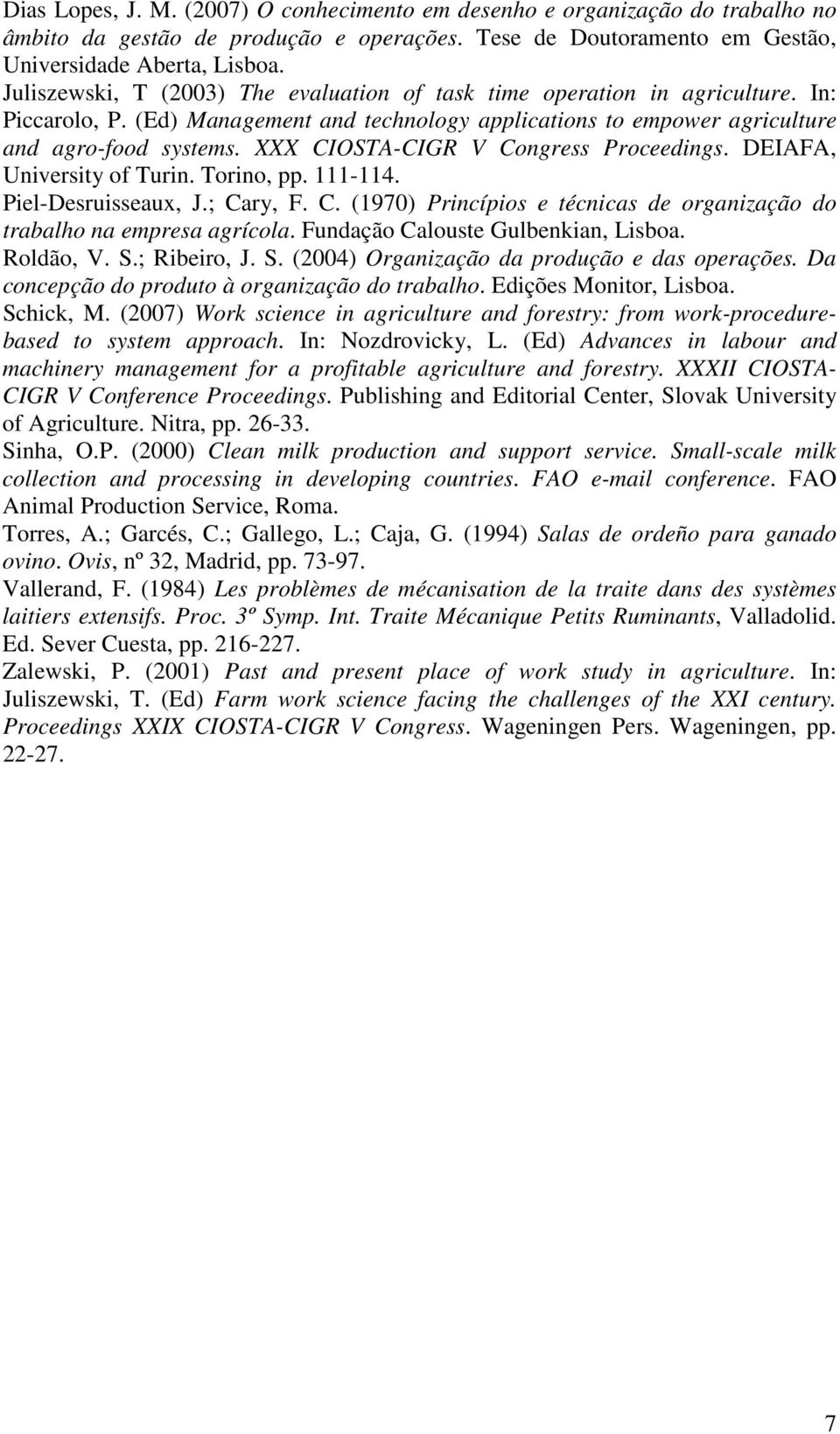 Dias Lopes, J. M. (2007) O conhecimento em desenho e organização do trabalho no âmbito da gestão de produção e operações. Tese de Doutoramento em Gestão, Universidade Aberta, Lisboa.

Juliszewski, T (2003) The evaluation of task time operation in agriculture. In: Piccarolo, P. (Ed) Management and technology applications to empower agriculture and agro-food systems. XXX CIOSTA-CIGR V Congress Proceedings. DEIAFA, University of Turin. Torino, pp. 111-114.

Piel-Desruisseaux, J.; Cary, F. C. (1970) Princípios e técnicas de organização do trabalho na empresa agrícola. Fundação Calouste Gulbenkian, Lisboa.

Roldão, V. S.; Ribeiro, J. S. (2004) Organização da produção e das operações. Da concepção do produto à organização do trabalho. Edições Monitor, Lisboa.

Schick, M. (2007) Work science in agriculture and forestry: from work-procedure-based to system approach. In: Nozdrovicky, L. (Ed) Advances in labour and machinery management for a profitable agriculture and forestry. XXXII CIOSTA-CIGR V Conference Proceedings. Publishing and Editorial Center, Slovak University of Agriculture. Nitra, pp. 26-33.

Sinha, O.P. (2000) Clean milk production and support service. Small-scale milk collection and processing in developing countries. FAO e-mail conference. FAO Animal Production Service, Roma.

Torres, A.; Garcés, C.; Gallego, L.; Caja, G. (1994) Salas de ordeño para ganado ovino. Ovis, nº 32, Madrid, pp. 73-97.

Vallerand, F. (1984) Les problèmes de mécanisation de la traite dans des systèmes laitiers extensifs. Proc. 3º Symp. Int. Traite Mécanique Petits Ruminants, Valladolid. Ed. Sever Cuesta, pp. 216-227.

Zalewski, P. (2001) Past and present place of work study in agriculture. In: Juliszewski, T. (Ed) Farm work science facing the challenges of the XXI century. Proceedings XXIX CIOSTA-CIGR V Congress. Wageningen Pers. Wageningen, pp. 22-27.

7